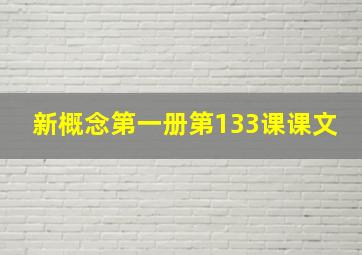 新概念第一册第133课课文